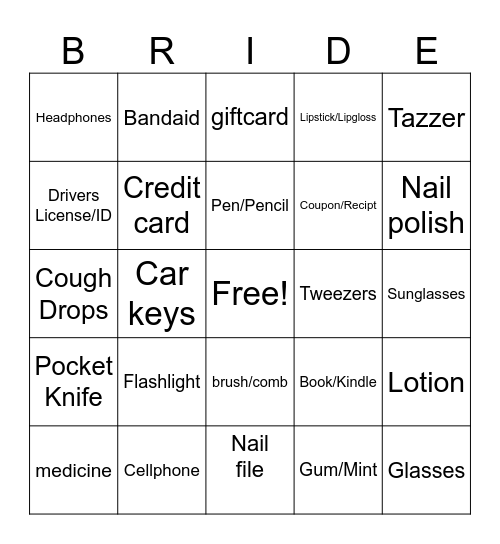 | B | R | I | D | E |
|---|---|---|---|---|
| Headphones | Bandaid | giftcard | Lipstick/Lipgloss | Tazzer |
| Drivers License/ID | Credit card | Pen/Pencil | Coupon/Recipt | Nail polish |
| Cough Drops | Car keys | Free! | Tweezers | Sunglasses |
| Pocket Knife | Flashlight | brush/comb | Book/Kindle | Lotion |
| medicine | Cellphone | Nail file | Gum/Mint | Glasses |